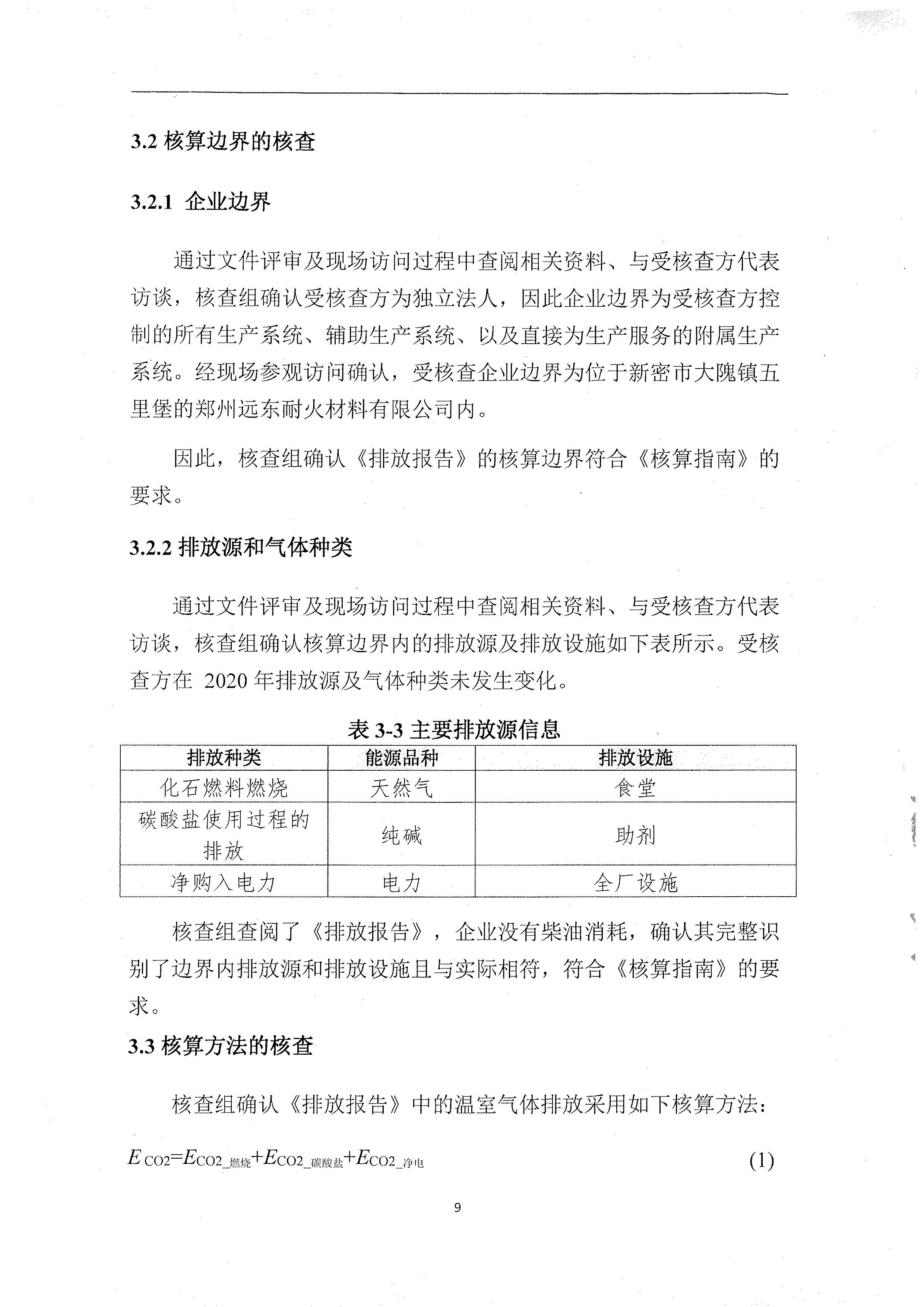 3.2 核算边界的核查

3.2.1 企业边界

通过文件评审及现场访问过程中查阅相关资料、与受核查方代表访谈，核查组确认受核查方为独立法人，因此企业边界为受核查方控制的所有生产系统、辅助生产系统、以及直接为生产服务的附属生产系统。经现场参观访问确认，受核查企业边界为位于新密市大隗镇五里堡的郑州远东耐火材料有限公司内。

因此，核查组确认《排放报告》的核算边界符合《核算指南》的要求。

3.2.2 排放源和气体种类

通过文件评审及现场访问过程中查阅相关资料、与受核查方代表访谈，核查组确认核算边界内的排放源及排放设施如下表所示。受核查方在 2020 年排放源及气体种类未发生变化。

表 3-3 主要排放源信息

| 排放种类 | 能源品种 | 排放设施 |
|---|---|---|
| 化石燃料燃烧 | 天然气 | 食堂 |
| 碳酸盐使用过程的排放 | 纯碱 | 助剂 |
| 净购入电力 | 电力 | 全厂设施 |

核查组查阅了《排放报告》，企业没有柴油消耗，确认其完整识别了边界内排放源和排放设施且与实际相符，符合《核算指南》的要求。

3.3 核算方法的核查

核查组确认《排放报告》中的温室气体排放采用如下核算方法：

$E_{CO2}=E_{CO2\_燃烧}+E_{CO2\_碳酸盐}+E_{CO2\_净电}$ (1)

9